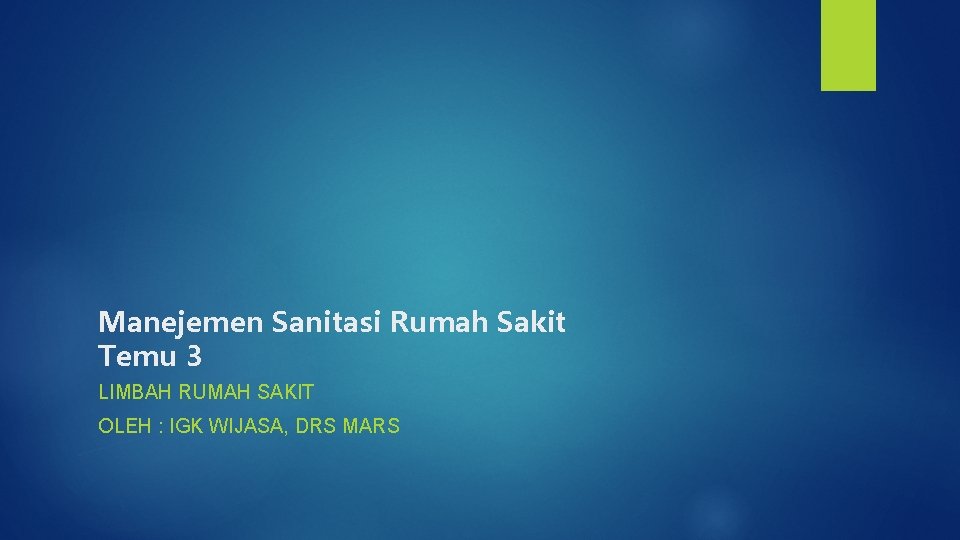 Manejemen Sanitasi Rumah Sakit
Temu 3

LIMBAH RUMAH SAKIT

OLEH : IGK WIJASA, DRS MARS